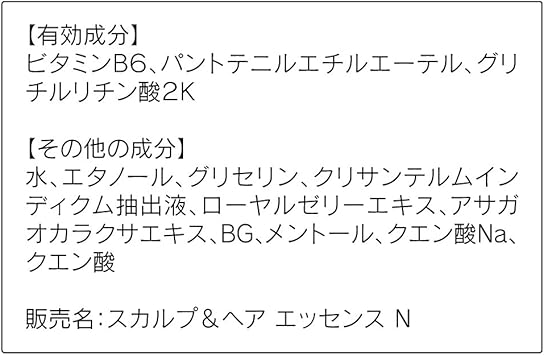 【有効成分】
ビタミンB6、パントテニルエチルエーテル、グリチルリチン酸2K

【その他の成分】
水、エタノール、グリセリン、クリサンテルムインディクム抽出液、ローヤルゼリーエキス、アサガオカラクサエキス、BG、メントール、クエン酸Na、クエン酸

販売名:スカルプ＆ヘア エッセンス N